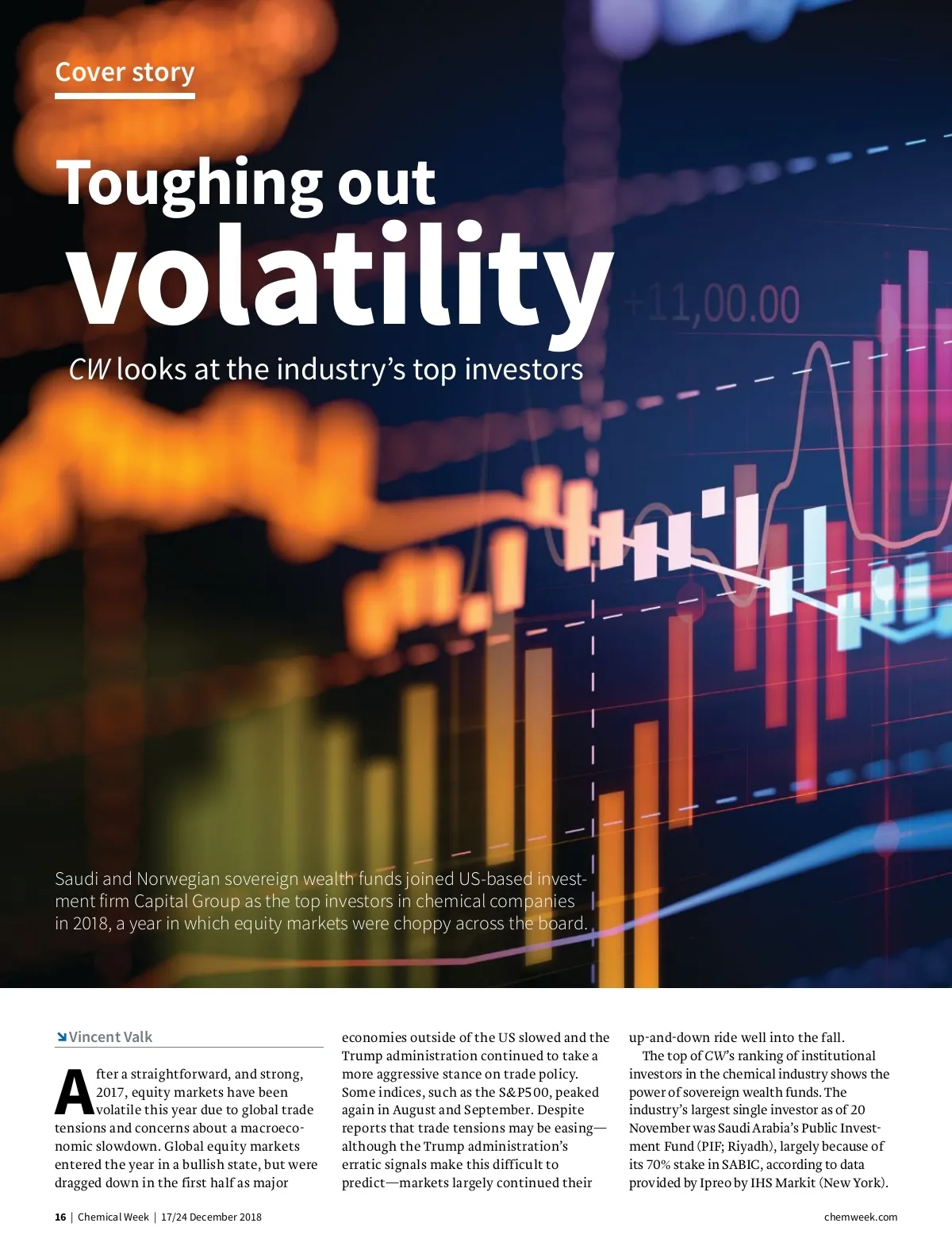 Cover story

Toughing out volatility

CW looks at the industry's top investors

+11,00.00

Saudi and Norwegian sovereign wealth funds joined US-based investment firm Capital Group as the top investors in chemical companies in 2018, a year in which equity markets were choppy across the board.

Vincent Valk

After a straightforward, and strong, 2017, equity markets have been volatile this year due to global trade tensions and concerns about a macroeconomic slowdown. Global equity markets entered the year in a bullish state, but were dragged down in the first half as major economies outside of the US slowed and the Trump administration continued to take a more aggressive stance on trade policy. Some indices, such as the S&P500, peaked again in August and September. Despite reports that trade tensions may be easing—although the Trump administration's erratic signals make this difficult to predict—markets largely continued their up-and-down ride well into the fall.

The top of CW's ranking of institutional investors in the chemical industry shows the power of sovereign wealth funds. The industry's largest single investor as of 20 November was Saudi Arabia's Public Investment Fund (PIF; Riyadh), largely because of its 70% stake in SABIC, according to data provided by Ipreo by IHS Markit (New York).

16 | Chemical Week | 17/24 December 2018

chemweek.com